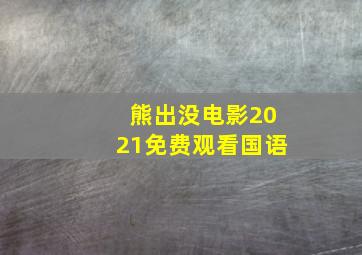 熊出没电影2021免费观看国语